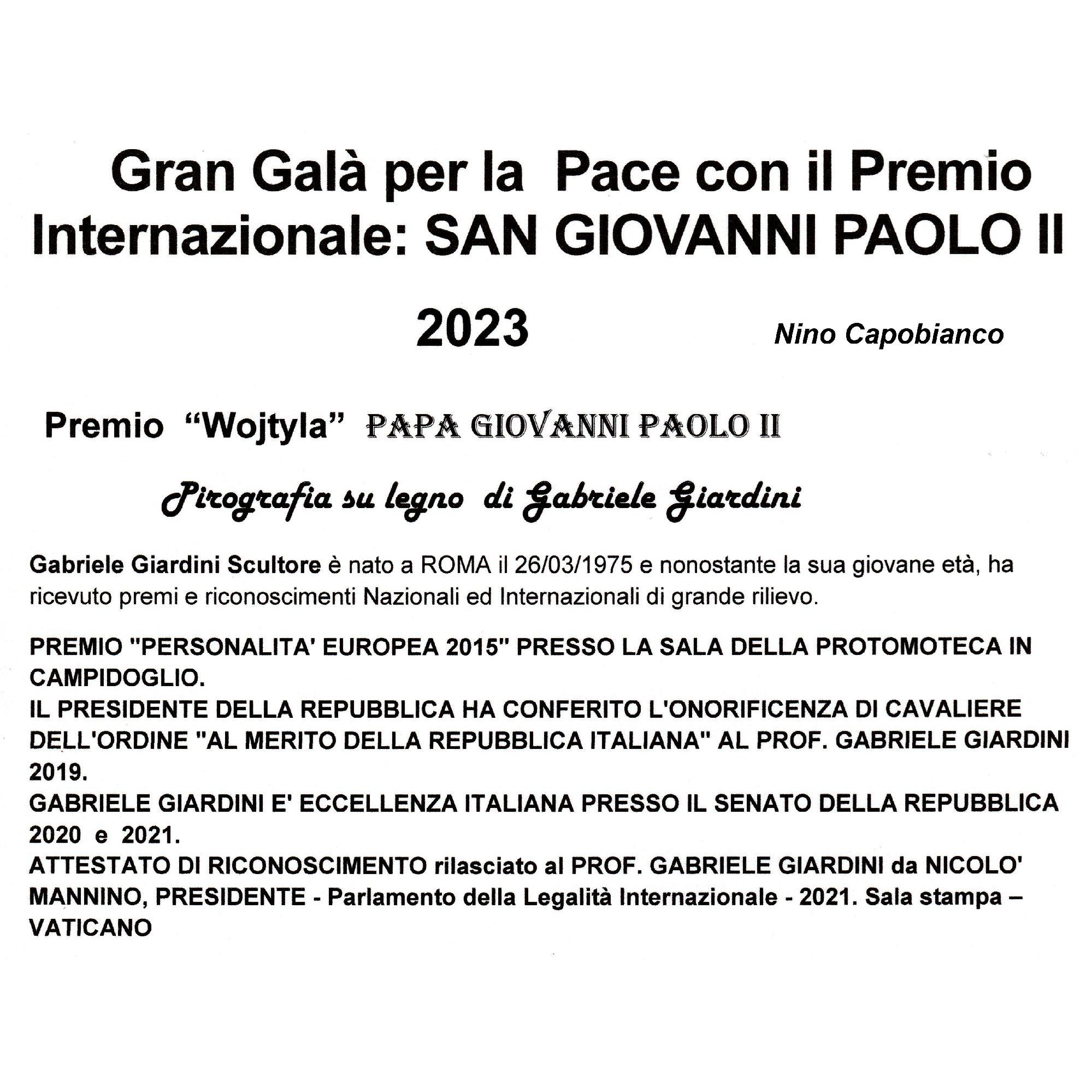 Gran Galà per la Pace con il Premio Internazionale: SAN GIOVANNI PAOLO II

2023

Nino Capobianco

Premio "Wojtyla" PAPA GIOVANNI PAOLO II

Pirografia su legno di Gabriele Giardini

Gabriele Giardini Scultore è nato a ROMA il 26/03/1975 e nonostante la sua giovane età, ha ricevuto premi e riconoscimenti Nazionali ed Internazionali di grande rilievo.

PREMIO "PERSONALITA' EUROPEA 2015" PRESSO LA SALA DELLA PROTOMOTECA IN CAMPIDOGLIO.
IL PRESIDENTE DELLA REPUBBLICA HA CONFERITO L'ONORIFICENZA DI CAVALIERE DELL'ORDINE "AL MERITO DELLA REPUBBLICA ITALIANA" AL PROF. GABRIELE GIARDINI 2019.
GABRIELE GIARDINI E' ECCELLENZA ITALIANA PRESSO IL SENATO DELLA REPUBBLICA 2020 e 2021.
ATTESTATO DI RICONOSCIMENTO rilasciato al PROF. GABRIELE GIARDINI da NICOLO' MANNINO, PRESIDENTE - Parlamento della Legalità Internazionale - 2021. Sala stampa – VATICANO